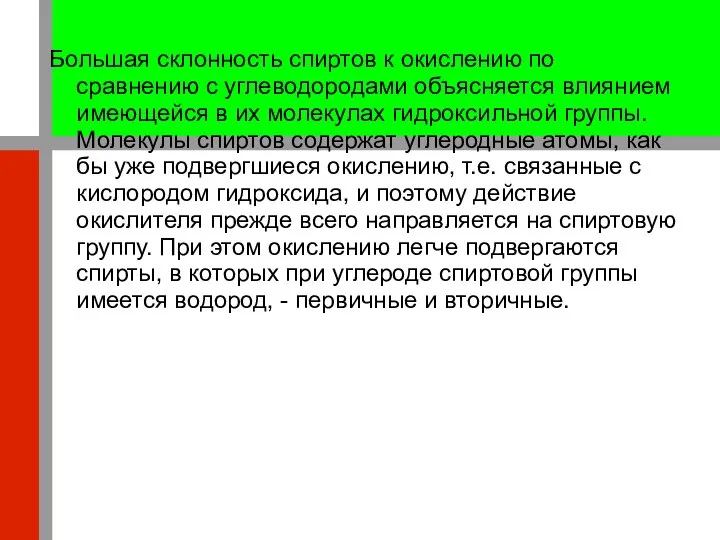 Большая склонность спиртов к окислению по сравнению с углеводородами объясняется влиянием имеющейся в их молекулах гидроксильной группы. Молекулы спиртов содержат углеродные атомы, как бы уже подвергшиеся окислению, т.е. связанные с кислородом гидроксида, и поэтому действие окислителя прежде всего направляется на спиртовую группу. При этом окислению легче подвергаются спирты, в которых при углероде спиртовой группы имеется водород, - первичные и вторичные.